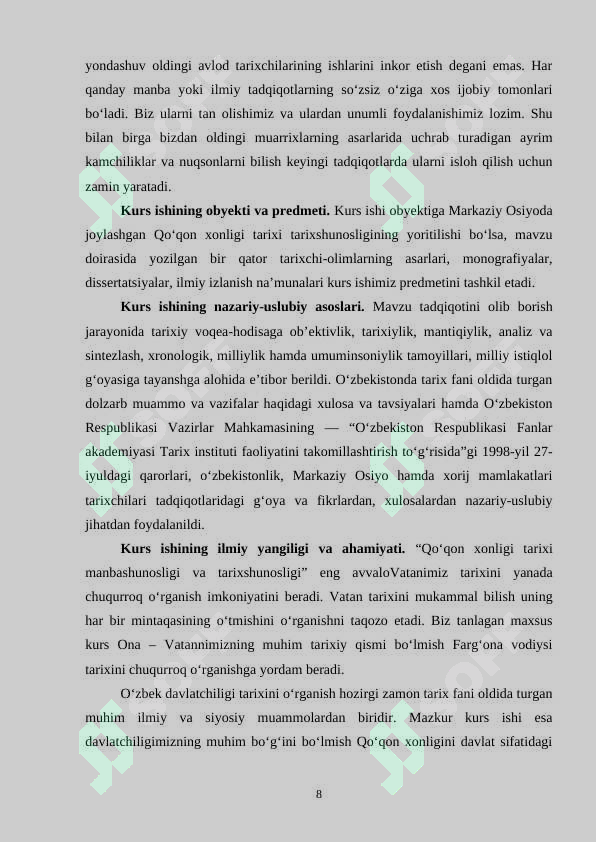 yondashuv oldingi avlod tarixchilarining ishlarini inkor etish degani emas. Har qanday manba yoki ilmiy tadqiqotlarning so‘zsiz o‘ziga xos ijobiy tomonlari bo‘ladi. Biz ularni tan olishimiz va ulardan unumli foydalanishimiz lozim. Shu bilan birga bizdan oldingi muarrixlarning asarlarida uchrab turadigan ayrim kamchiliklar va nuqsonlarni bilish keyingi tadqiqotlarda ularni isloh qilish uchun zamin yaratadi.

**Kurs ishining obyekti va predmeti.** Kurs ishi obyektiga Markaziy Osiyoda joylashgan Qo‘qon xonligi tarixi tarixshunosligining yoritilishi bo‘lsa, mavzu doirasida yozilgan bir qator tarixchi-olimlarning asarlari, monografiyalar, dissertatsiyalar, ilmiy izlanish na’munalari kurs ishimiz predmetini tashkil etadi.

**Kurs ishining nazariy-uslubiy asoslari.** Mavzu tadqiqotini olib borish jarayonida tarixiy voqea-hodisaga ob’ektivlik, tarixiylik, mantiqiylik, analiz va sintezlash, xronologik, milliylik hamda umuminsoniylik tamoyillari, milliy istiqlol g‘oyasiga tayanshga alohida e’tibor berildi. O‘zbekistonda tarix fani oldida turgan dolzarb muammo va vazifalar haqidagi xulosa va tavsiyalari hamda O‘zbekiston Respublikasi Vazirlar Mahkamasining — “O‘zbekiston Respublikasi Fanlar akademiyasi Tarix instituti faoliyatini takomillashtirish to‘g‘risida”gi 1998-yil 27-iyuldagi qarorlari, o‘zbekistonlik, Markaziy Osiyo hamda xorij mamlakatlari tarixchilari tadqiqotlaridagi g‘oya va fikrlardan, xulosalardan nazariy-uslubiy jihatdan foydalanildi.

**Kurs ishining ilmiy yangiligi va ahamiyati.** “Qo‘qon xonligi tarixi manbashunosligi va tarixshunosligi” eng avvaloVatanimiz tarixini yanada chuqurroq o‘rganish imkoniyatini beradi. Vatan tarixini mukammal bilish uning har bir mintaqasining o‘tmishini o‘rganishni taqozo etadi. Biz tanlagan maxsus kurs Ona – Vatannimizning muhim tarixiy qismi bo‘lmish Farg‘ona vodiysi tarixini chuqurroq o‘rganishga yordam beradi.

O‘zbek davlatchiligi tarixini o‘rganish hozirgi zamon tarix fani oldida turgan muhim ilmiy va siyosiy muammolardan biridir. Mazkur kurs ishi esa davlatchiligimizning muhim bo‘g‘ini bo‘lmish Qo‘qon xonligini davlat sifatidagi

8